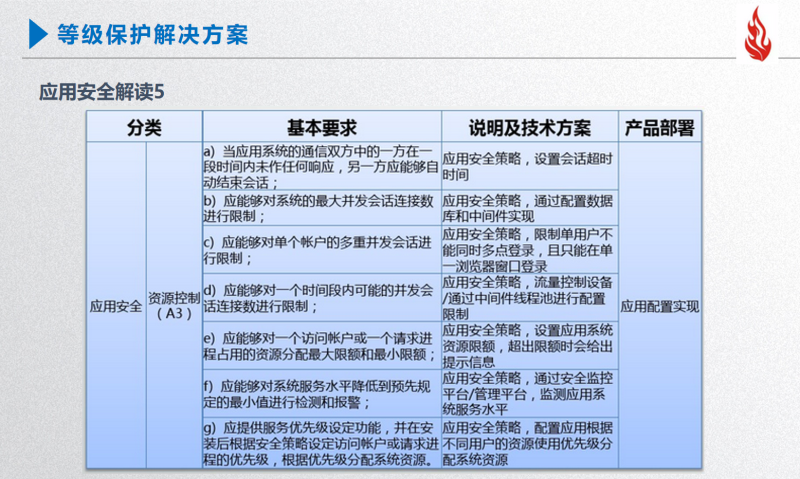 等级保护解决方案

应用安全解读5

| 分类 | | 基本要求 | 说明及技术方案 | 产品部署 |
|---|---|---|---|---|
| 应用安全 | 资源控制（A3） | a) 当应用系统的通信双方中的一方在一段时间内未作任何响应，另一方应能够自动结束会话； | 应用安全策略，设置会话超时时间 | 应用配置实现 |
| | | b) 应能够对系统的最大并发会话连接数进行限制； | 应用安全策略，通过配置数据库和中间件实现 | |
| | | c) 应能够对单个帐户的多重并发会话进行限制； | 应用安全策略，限制单用户不能同时多点登录，且只能在单一浏览器窗口登录 | |
| | | d) 应能够对一个时间段内可能的并发会话连接数进行限制； | 应用安全策略，流量控制设备/通过中间件线程池进行配置限制 | |
| | | e) 应能够对一个访问帐户或一个请求进程占用的资源分配最大限额和最小限额； | 应用安全策略，设置应用系统资源限额，超出限额时会给出提示信息 | |
| | | f) 应能够对系统服务水平降低到预先规定的最小值进行检测和报警； | 应用安全策略，通过安全监控平台/管理平台，监测应用系统服务水平 | |
| | | g) 应提供服务优先级设定功能，并在安装后根据安全策略设定访问帐户或请求进程的优先级，根据优先级分配系统资源。 | 应用安全策略，配置应用根据不同用户的资源使用优先级分配系统资源 | |